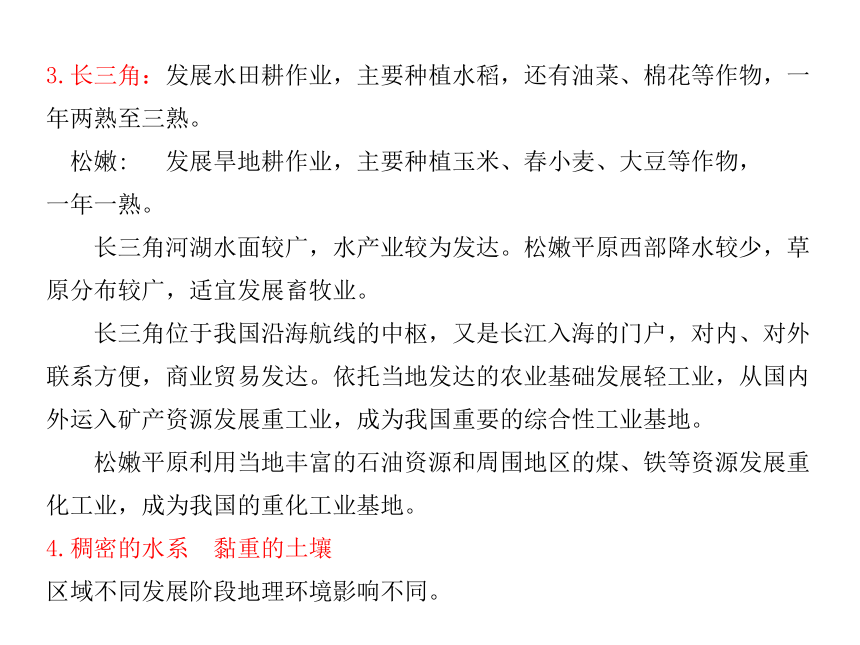 3. 长三角：发展水田耕作业，主要种植水稻，还有油菜、棉花等作物，一年两熟至三熟。

松嫩：　发展旱地耕作业，主要种植玉米、春小麦、大豆等作物，一年一熟。

长三角河湖水面较广，水产业较为发达。松嫩平原西部降水较少，草原分布较广，适宜发展畜牧业。

长三角位于我国沿海航线的中枢，又是长江入海的门户，对内、对外联系方便，商业贸易发达。依托当地发达的农业基础发展轻工业，从国内外运入矿产资源发展重工业，成为我国重要的综合性工业基地。

松嫩平原利用当地丰富的石油资源和周围地区的煤、铁等资源发展重化工业，成为我国的重化工业基地。

4. 稠密的水系　黏重的土壤

区域不同发展阶段地理环境影响不同。